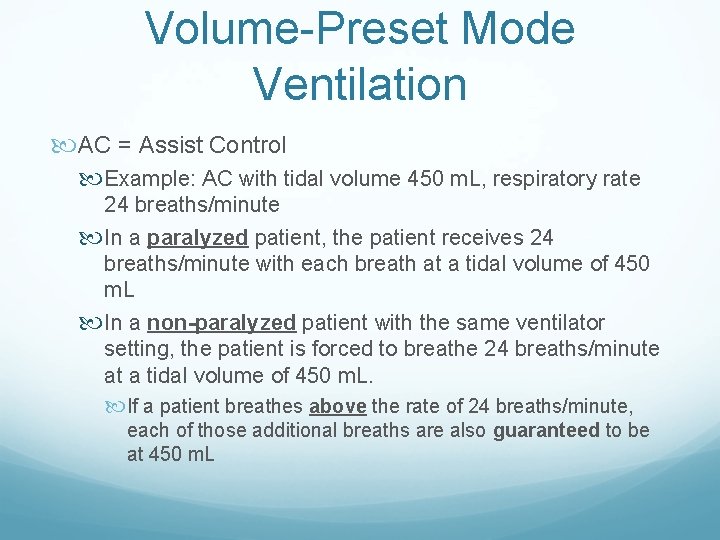 Volume-Preset Mode Ventilation

AC = Assist Control

Example: AC with tidal volume 450 mL, respiratory rate 24 breaths/minute

In a paralyzed patient, the patient receives 24 breaths/minute with each breath at a tidal volume of 450 mL

In a non-paralyzed patient with the same ventilator setting, the patient is forced to breathe 24 breaths/minute at a tidal volume of 450 mL.

If a patient breathes above the rate of 24 breaths/minute, each of those additional breaths are also guaranteed to be at 450 mL